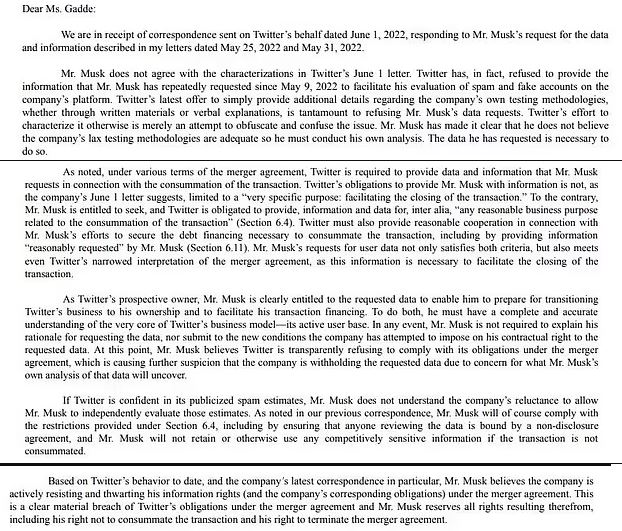 Dear Ms. Gadde:

We are in receipt of correspondence sent on Twitter's behalf dated June 1, 2022, responding to Mr. Musk's request for the data and information described in my letters dated May 25, 2022 and May 31, 2022.

Mr. Musk does not agree with the characterizations in Twitter's June 1 letter. Twitter has, in fact, refused to provide the information that Mr. Musk has repeatedly requested since May 9, 2022 to facilitate his evaluation of spam and fake accounts on the company's platform. Twitter's latest offer to simply provide additional details regarding the company's own testing methodologies, whether through written materials or verbal explanations, is tantamount to refusing Mr. Musk's data requests. Twitter's effort to characterize it otherwise is merely an attempt to obfuscate and confuse the issue. Mr. Musk has made it clear that he does not believe the company's lax testing methodologies are adequate so he must conduct his own analysis. The data he has requested is necessary to do so.

As noted, under various terms of the merger agreement, Twitter is required to provide data and information that Mr. Musk requests in connection with the consummation of the transaction. Twitter's obligations to provide Mr. Musk with information is not, as the company's June 1 letter suggests, limited to a "very specific purpose: facilitating the closing of the transaction." To the contrary, Mr. Musk is entitled to seek, and Twitter is obligated to provide, information and data for, inter alia, "any reasonable business purpose related to the consummation of the transaction" (Section 6.4). Twitter must also provide reasonable cooperation in connection with Mr. Musk's efforts to secure the debt financing necessary to consummate the transaction, including by providing information "reasonably requested" by Mr. Musk (Section 6.11). Mr. Musk's requests for user data not only satisfies both criteria, but also meets even Twitter's narrowed interpretation of the merger agreement, as this information is necessary to facilitate the closing of the transaction.

As Twitter's prospective owner, Mr. Musk is clearly entitled to the requested data to enable him to prepare for transitioning Twitter's business to his ownership and to facilitate his transaction financing. To do both, he must have a complete and accurate understanding of the very core of Twitter's business model—its active user base. In any event, Mr. Musk is not required to explain his rationale for requesting the data, nor submit to the new conditions the company has attempted to impose on his contractual right to the requested data. At this point, Mr. Musk believes Twitter is transparently refusing to comply with its obligations under the merger agreement, which is causing further suspicion that the company is withholding the requested data due to concern for what Mr. Musk's own analysis of that data will uncover.

If Twitter is confident in its publicized spam estimates, Mr. Musk does not understand the company's reluctance to allow Mr. Musk to independently evaluate those estimates. As noted in our previous correspondence, Mr. Musk will of course comply with the restrictions provided under Section 6.4, including by ensuring that anyone reviewing the data is bound by a non-disclosure agreement, and Mr. Musk will not retain or otherwise use any competitively sensitive information if the transaction is not consummated.

Based on Twitter's behavior to date, and the company's latest correspondence in particular, Mr. Musk believes the company is actively resisting and thwarting his information rights (and the company's corresponding obligations) under the merger agreement. This is a clear material breach of Twitter's obligations under the merger agreement and Mr. Musk reserves all rights resulting therefrom, including his right not to consummate the transaction and his right to terminate the merger agreement.